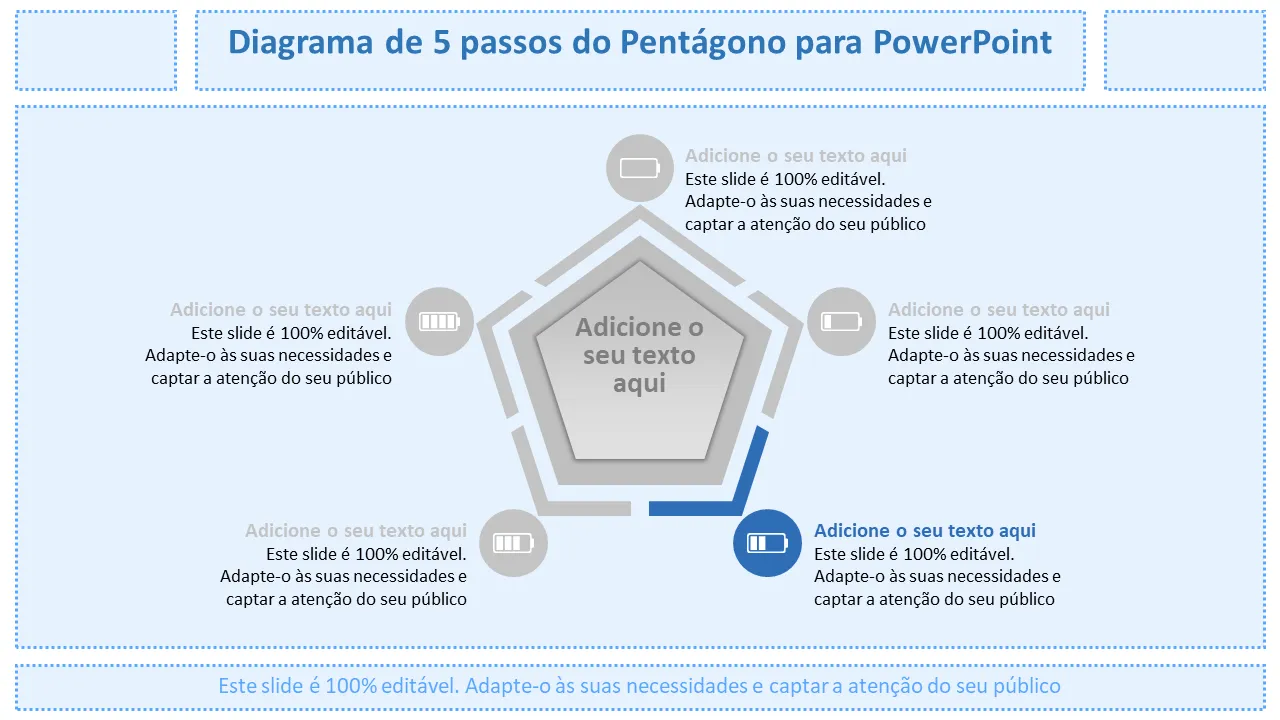 Diagrama de 5 passos do Pentágono para PowerPoint

Adicione o seu texto aqui
Este slide é 100% editável.
Adapte-o às suas necessidades e captar a atenção do seu público

Adicione o seu texto aqui
Este slide é 100% editável.
Adapte-o às suas necessidades e captar a atenção do seu público

Adicione o seu texto aqui

Adicione o seu texto aqui
Este slide é 100% editável.
Adapte-o às suas necessidades e captar a atenção do seu público

Adicione o seu texto aqui
Este slide é 100% editável.
Adapte-o às suas necessidades e captar a atenção do seu público

Adicione o seu texto aqui
Este slide é 100% editável.
Adapte-o às suas necessidades e captar a atenção do seu público

Este slide é 100% editável. Adapte-o às suas necessidades e captar a atenção do seu público